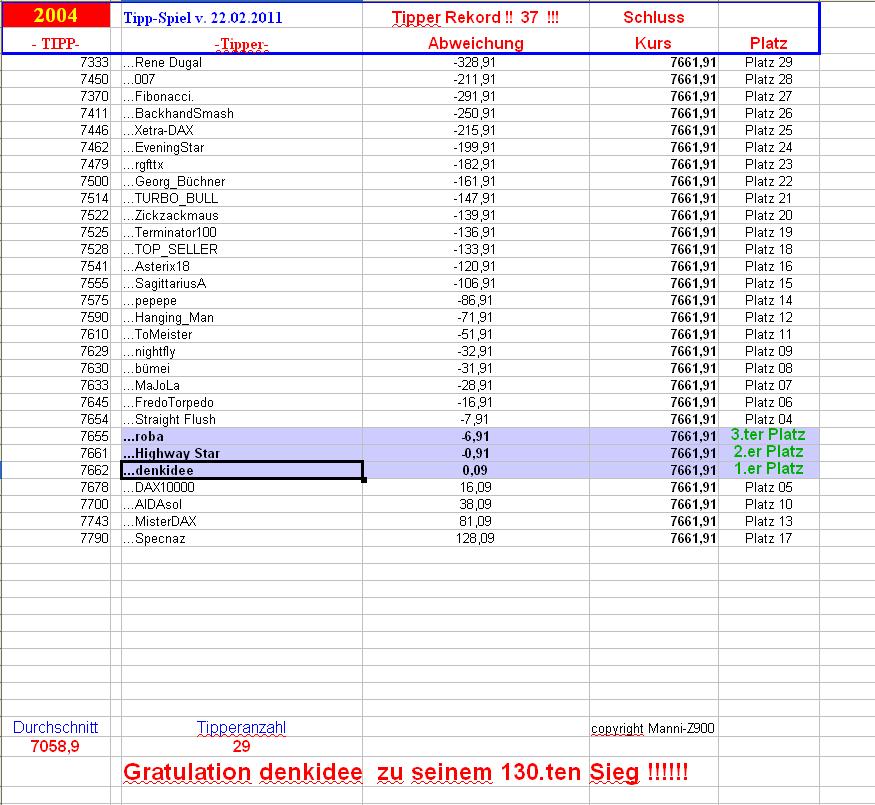 | 2004 | Tipp-Spiel v. 22.02.2011 | Tipper Rekord !! 37 !!! | Schluss | |
|---|---|---|---|---|
| - TIPP- | -Tipper- | Abweichung | Kurs | Platz |
| 7333 | ...Rene Dugal | -328,91 | 7661,91 | Platz 29 |
| 7450 | ...007 | -211,91 | 7661,91 | Platz 28 |
| 7370 | ...Fibonacci. | -291,91 | 7661,91 | Platz 27 |
| 7411 | ...BackhandSmash | -250,91 | 7661,91 | Platz 26 |
| 7446 | ...Xetra-DAX | -215,91 | 7661,91 | Platz 25 |
| 7462 | ...EveningStar | -199,91 | 7661,91 | Platz 24 |
| 7479 | ...rgfttx | -182,91 | 7661,91 | Platz 23 |
| 7500 | ...Georg_Büchner | -161,91 | 7661,91 | Platz 22 |
| 7514 | ...TURBO_BULL | -147,91 | 7661,91 | Platz 21 |
| 7522 | ...Zickzackmaus | -139,91 | 7661,91 | Platz 20 |
| 7525 | ...Terminator100 | -136,91 | 7661,91 | Platz 19 |
| 7528 | ...TOP_SELLER | -133,91 | 7661,91 | Platz 18 |
| 7541 | ...Asterix18 | -120,91 | 7661,91 | Platz 16 |
| 7555 | ...SagittariusA | -106,91 | 7661,91 | Platz 15 |
| 7575 | ...pepepe | -86,91 | 7661,91 | Platz 14 |
| 7590 | ...Hanging_Man | -71,91 | 7661,91 | Platz 12 |
| 7610 | ...ToMeister | -51,91 | 7661,91 | Platz 11 |
| 7629 | ...nightfly | -32,91 | 7661,91 | Platz 09 |
| 7630 | ...bümei | -31,91 | 7661,91 | Platz 08 |
| 7633 | ...MaJoLa | -28,91 | 7661,91 | Platz 07 |
| 7645 | ...FredoTorpedo | -16,91 | 7661,91 | Platz 06 |
| 7654 | ...Straight Flush | -7,91 | 7661,91 | Platz 04 |
| 7655 | ...roba | -6,91 | 7661,91 | 3.ter Platz |
| 7661 | ...Highway Star | -0,91 | 7661,91 | 2.er Platz |
| 7662 | ...denkidee | 0,09 | 7661,91 | 1.er Platz |
| 7678 | ...DAX10000 | 16,09 | 7661,91 | Platz 05 |
| 7700 | ...AIDAsol | 38,09 | 7661,91 | Platz 10 |
| 7743 | ...MisterDAX | 81,09 | 7661,91 | Platz 13 |
| 7790 | ...Specnaz | 128,09 | 7661,91 | Platz 17 |

Durchschnitt 7058,9
Tipperanzahl 29
copyright Manni-Z900

Gratulation denkidee zu seinem 130.ten Sieg !!!!!!